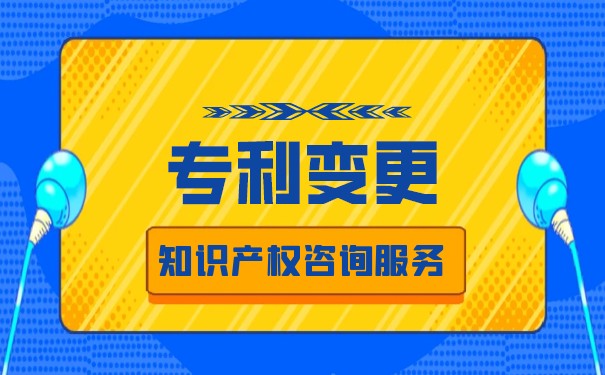 专利变更

知识产权咨询服务